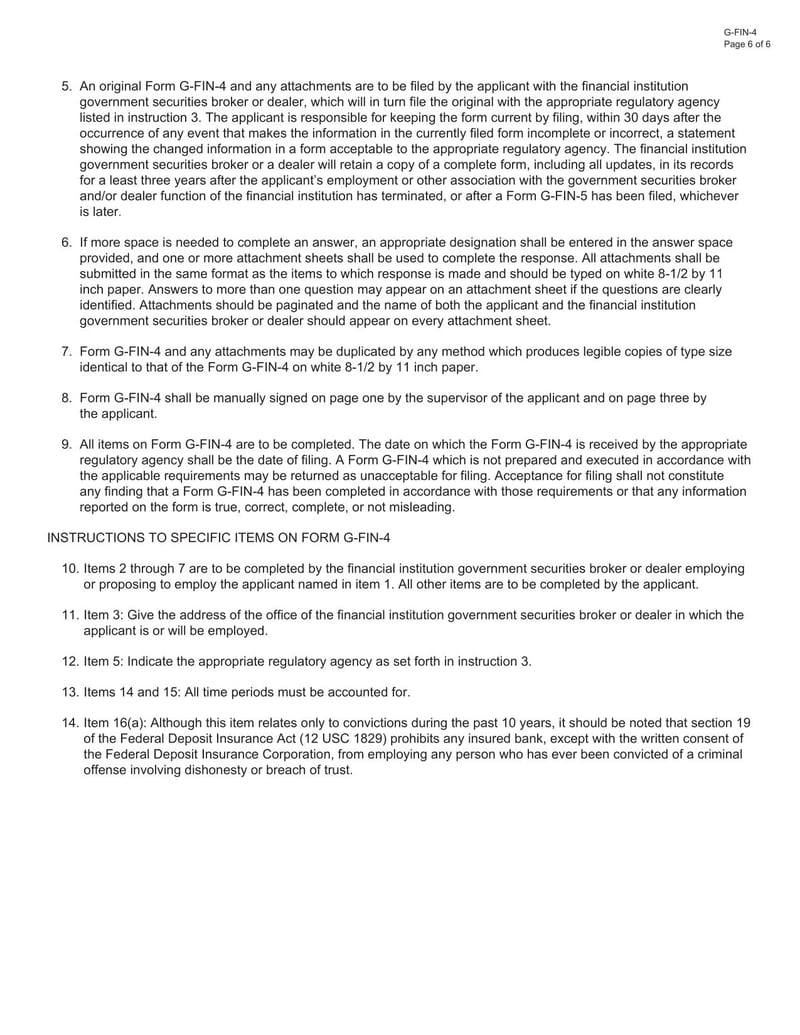 G-FIN-4
Page 6 of 6

5. An original Form G-FIN-4 and any attachments are to be filed by the applicant with the financial institution government securities broker or dealer, which will in turn file the original with the appropriate regulatory agency listed in instruction 3. The applicant is responsible for keeping the form current by filing, within 30 days after the occurrence of any event that makes the information in the currently filed form incomplete or incorrect, a statement showing the changed information in a form acceptable to the appropriate regulatory agency. The financial institution government securities broker or a dealer will retain a copy of a complete form, including all updates, in its records for a least three years after the applicant's employment or other association with the government securities broker and/or dealer function of the financial institution has terminated, or after a Form G-FIN-5 has been filed, whichever is later.

6. If more space is needed to complete an answer, an appropriate designation shall be entered in the answer space provided, and one or more attachment sheets shall be used to complete the response. All attachments shall be submitted in the same format as the items to which response is made and should be typed on white 8-1/2 by 11 inch paper. Answers to more than one question may appear on an attachment sheet if the questions are clearly identified. Attachments should be paginated and the name of both the applicant and the financial institution government securities broker or dealer should appear on every attachment sheet.

7. Form G-FIN-4 and any attachments may be duplicated by any method which produces legible copies of type size identical to that of the Form G-FIN-4 on white 8-1/2 by 11 inch paper.

8. Form G-FIN-4 shall be manually signed on page one by the supervisor of the applicant and on page three by the applicant.

9. All items on Form G-FIN-4 are to be completed. The date on which the Form G-FIN-4 is received by the appropriate regulatory agency shall be the date of filing. A Form G-FIN-4 which is not prepared and executed in accordance with the applicable requirements may be returned as unacceptable for filing. Acceptance for filing shall not constitute any finding that a Form G-FIN-4 has been completed in accordance with those requirements or that any information reported on the form is true, correct, complete, or not misleading.

INSTRUCTIONS TO SPECIFIC ITEMS ON FORM G-FIN-4

10. Items 2 through 7 are to be completed by the financial institution government securities broker or dealer employing or proposing to employ the applicant named in item 1. All other items are to be completed by the applicant.

11. Item 3: Give the address of the office of the financial institution government securities broker or dealer in which the applicant is or will be employed.

12. Item 5: Indicate the appropriate regulatory agency as set forth in instruction 3.

13. Items 14 and 15: All time periods must be accounted for.

14. Item 16(a): Although this item relates only to convictions during the past 10 years, it should be noted that section 19 of the Federal Deposit Insurance Act (12 USC 1829) prohibits any insured bank, except with the written consent of the Federal Deposit Insurance Corporation, from employing any person who has ever been convicted of a criminal offense involving dishonesty or breach of trust.